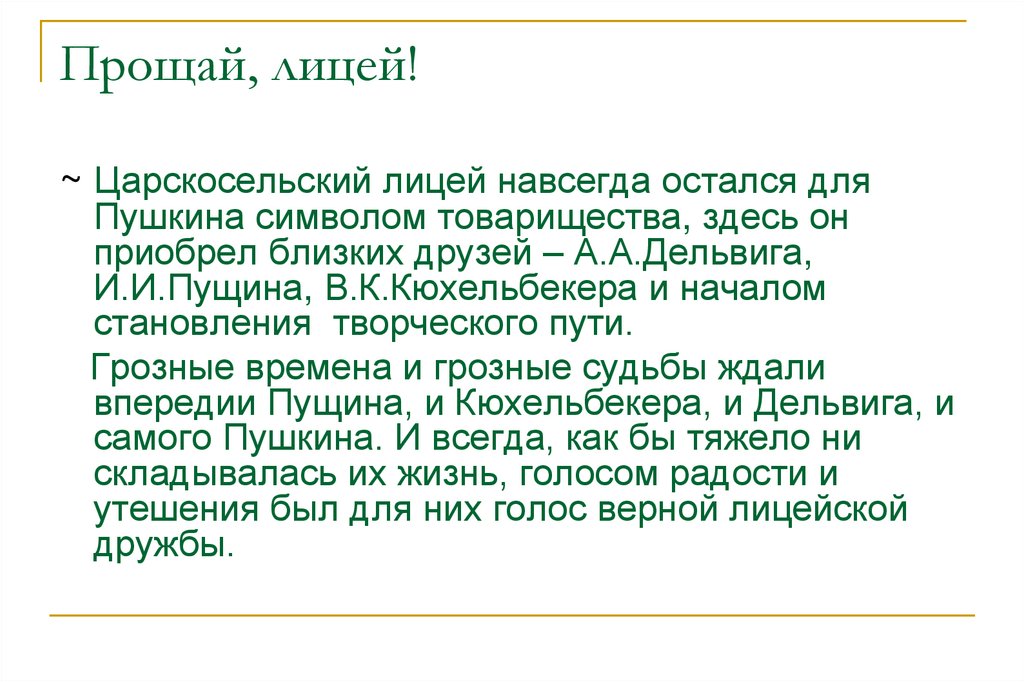 Прощай, лицей!

~ Царскосельский лицей навсегда остался для Пушкина символом товарищества, здесь он приобрел близких друзей – А.А.Дельвига, И.И.Пущина, В.К.Кюхельбекера и началом становления  творческого пути.

Грозные времена и грозные судьбы ждали впередии Пущина, и Кюхельбекера, и Дельвига, и самого Пушкина. И всегда, как бы тяжело ни складывалась их жизнь, голосом радости и утешения был для них голос верной лицейской дружбы.